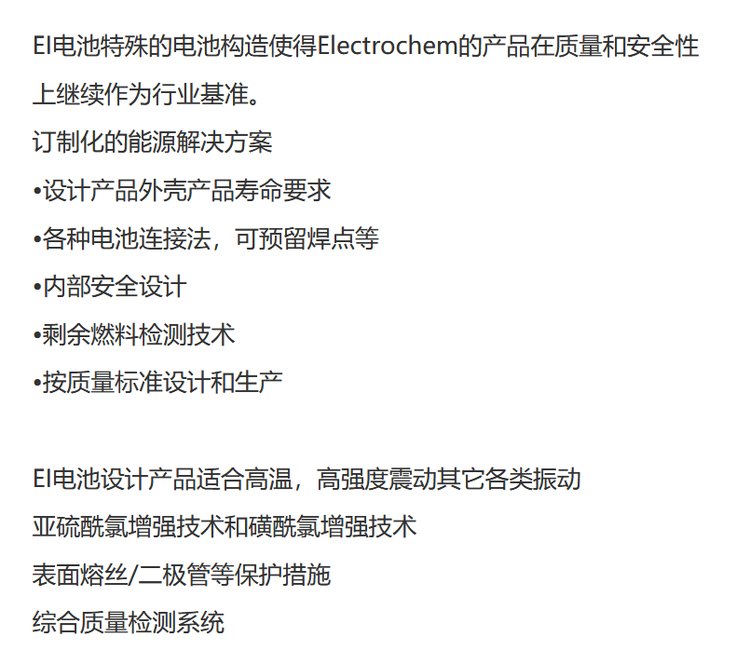 EI电池特殊的电池构造使得Electrochem的产品在质量和安全性上继续作为行业基准。

订制化的能源解决方案

•设计产品外壳产品寿命要求

•各种电池连接法，可预留焊点等

•内部安全设计

•剩余燃料检测技术

•按质量标准设计和生产

EI电池设计产品适合高温，高强度震动其它各类振动

亚硫酰氯增强技术和磺酰氯增强技术

表面熔丝/二极管等保护措施

综合质量检测系统